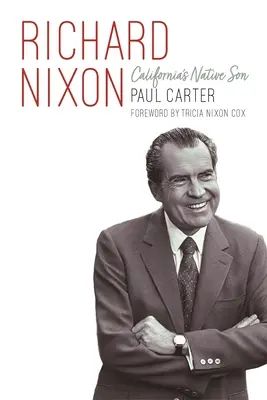 RICHARD
NIXON
California's Native Son
PAUL CARTER
FOREWORD BY TRICIA NIXON COX